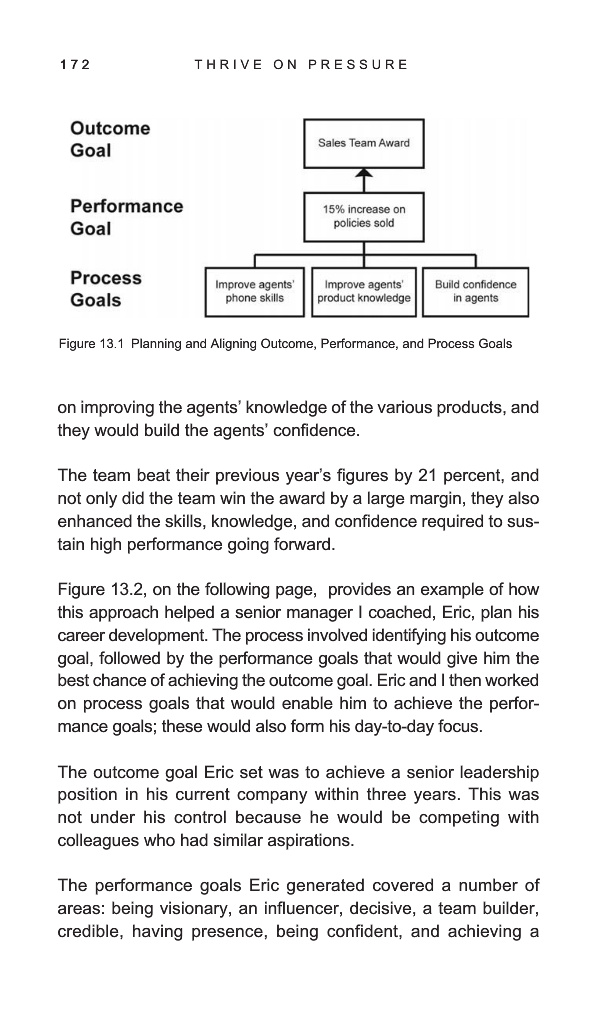 172 THRIVE ON PRESSURE

Outcome Goal

Sales Team Award

Performance Goal

15% increase on policies sold

Process Goals

Improve agents' phone skills

Improve agents' product knowledge

Build confidence in agents

Figure 13.1 Planning and Aligning Outcome, Performance, and Process Goals

on improving the agents' knowledge of the various products, and they would build the agents' confidence.

The team beat their previous year's figures by 21 percent, and not only did the team win the award by a large margin, they also enhanced the skills, knowledge, and confidence required to sustain high performance going forward.

Figure 13.2, on the following page, provides an example of how this approach helped a senior manager I coached, Eric, plan his career development. The process involved identifying his outcome goal, followed by the performance goals that would give him the best chance of achieving the outcome goal. Eric and I then worked on process goals that would enable him to achieve the performance goals; these would also form his day-to-day focus.

The outcome goal Eric set was to achieve a senior leadership position in his current company within three years. This was not under his control because he would be competing with colleagues who had similar aspirations.

The performance goals Eric generated covered a number of areas: being visionary, an influencer, decisive, a team builder, credible, having presence, being confident, and achieving a